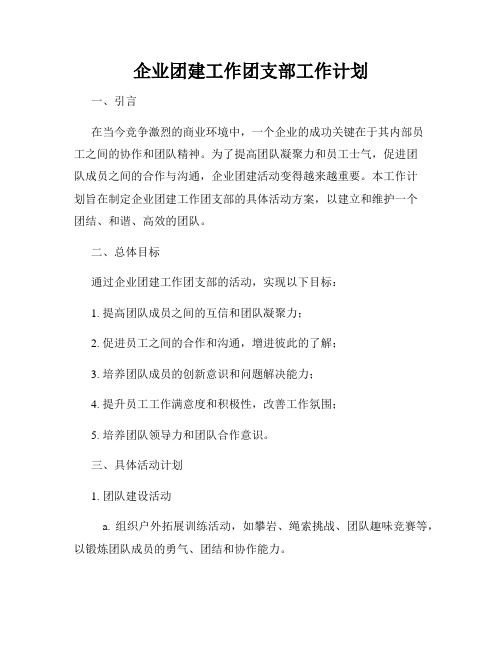 企业团建工作团支部工作计划

一、引言

在当今竞争激烈的商业环境中，一个企业的成功关键在于其内部员工之间的协作和团队精神。为了提高团队凝聚力和员工士气，促进团队成员之间的合作与沟通，企业团建活动变得越来越重要。本工作计划旨在制定企业团建工作团支部的具体活动方案，以建立和维护一个团结、和谐、高效的团队。

二、总体目标

通过企业团建工作团支部的活动，实现以下目标：

1. 提高团队成员之间的互信和团队凝聚力；

2. 促进员工之间的合作和沟通，增进彼此的了解；

3. 培养团队成员的创新意识和问题解决能力；

4. 提升员工工作满意度和积极性，改善工作氛围；

5. 培养团队领导力和团队合作意识。

三、具体活动计划

1. 团队建设活动

a. 组织户外拓展训练活动，如攀岩、绳索挑战、团队趣味竞赛等，以锻炼团队成员的勇气、团结和协作能力。